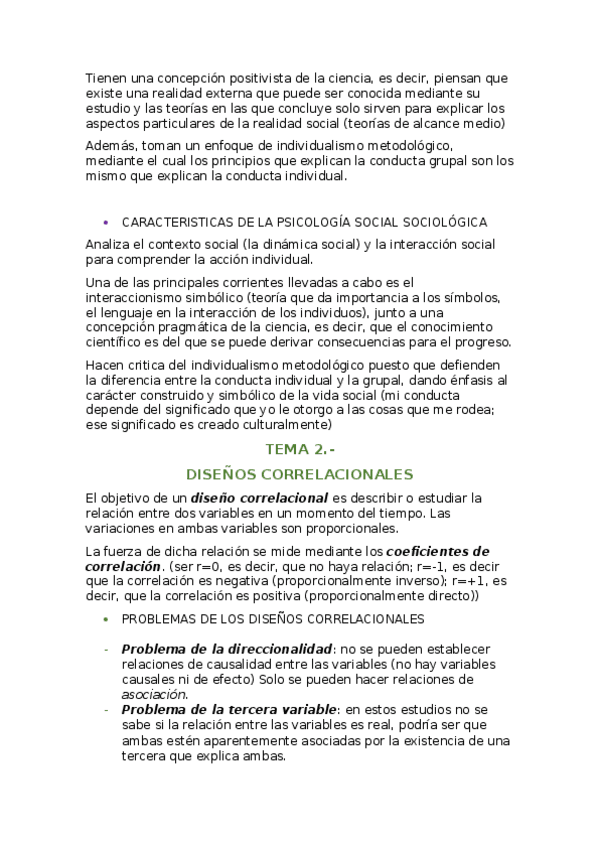 Tienen una concepción positivista de la ciencia, es decir, piensan que existe una realidad externa que puede ser conocida mediante su estudio y las teorías en las que concluye solo sirven para explicar los aspectos particulares de la realidad social (teorías de alcance medio)

Además, toman un enfoque de individualismo metodológico, mediante el cual los principios que explican la conducta grupal son los mismo que explican la conducta individual.

• CARACTERISTICAS DE LA PSICOLOGÍA SOCIAL SOCIOLÓGICA

Analiza el contexto social (la dinámica social) y la interacción social para comprender la acción individual.

Una de las principales corrientes llevadas a cabo es el interaccionismo simbólico (teoría que da importancia a los símbolos, el lenguaje en la interacción de los individuos), junto a una concepción pragmática de la ciencia, es decir, que el conocimiento científico es del que se puede derivar consecuencias para el progreso.

Hacen critica del individualismo metodológico puesto que defienden la diferencia entre la conducta individual y la grupal, dando énfasis al carácter construido y simbólico de la vida social (mi conducta depende del significado que yo le otorgo a las cosas que me rodea; ese significado es creado culturalmente)

TEMA 2.-

DISEÑOS CORRELACIONALES

El objetivo de un diseño correlacional es describir o estudiar la relación entre dos variables en un momento del tiempo. Las variaciones en ambas variables son proporcionales.

La fuerza de dicha relación se mide mediante los coeficientes de correlación. (ser r=0, es decir, que no haya relación; r=-1, es decir que la correlación es negativa (proporcionalmente inverso); r=+1, es decir, que la correlación es positiva (proporcionalmente directo))

• PROBLEMAS DE LOS DISEÑOS CORRELACIONALES

- Problema de la direccionalidad: no se pueden establecer relaciones de causalidad entre las variables (no hay variables causales ni de efecto) Solo se pueden hacer relaciones de asociación.
- Problema de la tercera variable: en estos estudios no se sabe si la relación entre las variables es real, podría ser que ambas estén aparentemente asociadas por la existencia de una tercera que explica ambas.